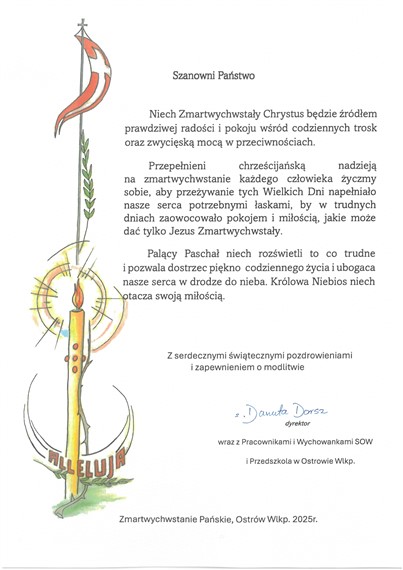 Szanowni Państwo

Niech Zmartwychwstały Chrystus będzie źródłem prawdziwej radości i pokoju wśród codziennych trosk oraz zwycięską mocą w przeciwnościach.

Przepełnieni chrześcijańską nadzieją na zmartwychwstanie każdego człowieka życzmy sobie, aby przeżywanie tych Wielkich Dni napełniało nasze serca potrzebnymi łaskami, by w trudnych dniach zaowocowało pokojem i miłością, jakie może dać tylko Jezus Zmartwychwstały.

Palący Paschał niech rozświetli to co trudne i pozwala dostrzec piękno codziennego życia i ubogaca nasze serca w drodze do nieba. Królowa Niebios niech otacza swoją miłością.

Z serdecznymi świątecznymi pozdrowieniami i zapewnieniem o modlitwie

s. Danuta Dorsz
dyrektor

wraz z Pracownikami i Wychowankami SOW

i Przedszkola w Ostrowie Wlkp.

ALLELUJA

Zmartwychwstanie Pańskie, Ostrów Wlkp. 2025r.